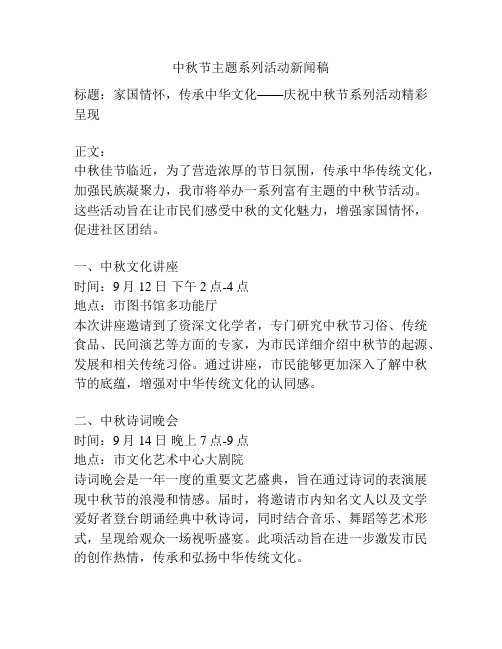 中秋节主题系列活动新闻稿

标题：家国情怀，传承中华文化——庆祝中秋节系列活动精彩呈现

正文：
中秋佳节临近，为了营造浓厚的节日氛围，传承中华传统文化，加强民族凝聚力，我市将举办一系列富有主题的中秋节活动。这些活动旨在让市民们感受中秋的文化魅力，增强家国情怀，促进社区团结。

一、中秋文化讲座
时间：9 月 12 日 下午 2 点-4 点
地点：市图书馆多功能厅
本次讲座邀请到了资深文化学者，专门研究中秋节习俗、传统食品、民间演艺等方面的专家，为市民详细介绍中秋节的起源、发展和相关传统习俗。通过讲座，市民能够更加深入了解中秋节的底蕴，增强对中华传统文化的认同感。

二、中秋诗词晚会
时间：9 月 14 日 晚上 7 点-9 点
地点：市文化艺术中心大剧院
诗词晚会是一年一度的重要文艺盛典，旨在通过诗词的表演展现中秋节的浪漫和情感。届时，将邀请市内知名文人以及文学爱好者登台朗诵经典中秋诗词，同时结合音乐、舞蹈等艺术形式，呈现给观众一场视听盛宴。此项活动旨在进一步激发市民的创作热情，传承和弘扬中华传统文化。